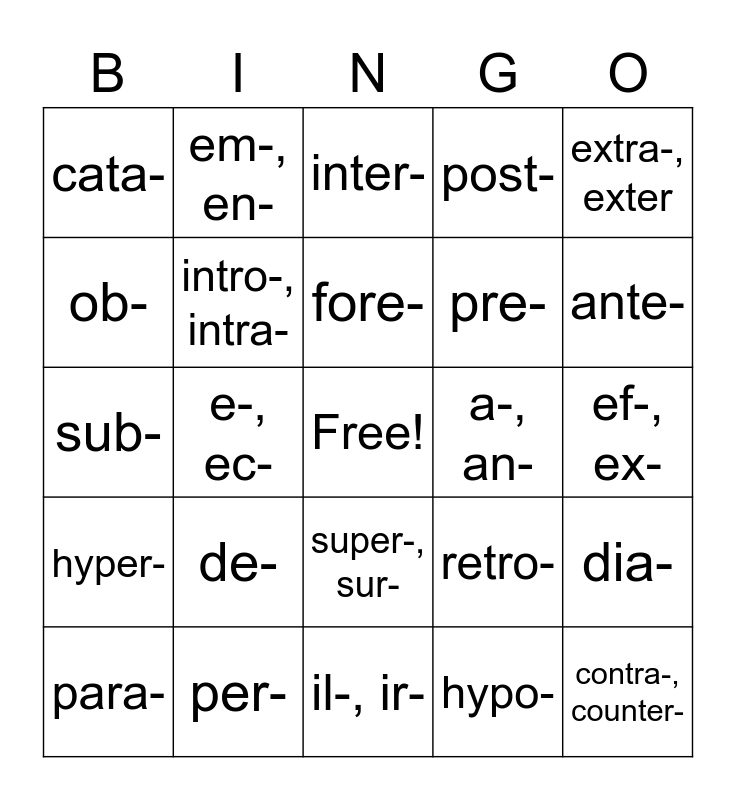 | B | I | N | G | O |
|---|---|---|---|---|
| cata- | em-, en- | inter- | post- | extra-, exter |
| ob- | intro-, intra- | fore- | pre- | ante- |
| sub- | e-, ec- | Free! | a-, an- | ef-, ex- |
| hyper- | de- | super-, sur- | retro- | dia- |
| para- | per- | il-, ir- | hypo- | contra-, counter- |